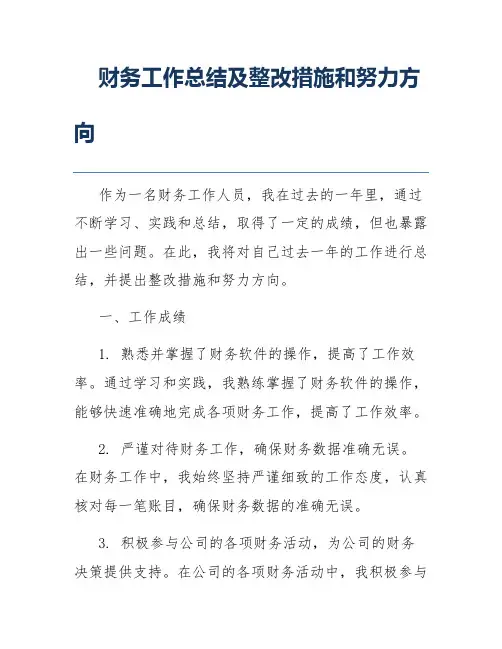 财务工作总结及整改措施和努力方向

作为一名财务工作人员，我在过去的一年里，通过不断学习、实践和总结，取得了一定的成绩，但也暴露出一些问题。在此，我将对自己过去一年的工作进行总结，并提出整改措施和努力方向。

一、工作成绩

1. 熟悉并掌握了财务软件的操作，提高了工作效率。通过学习和实践，我熟练掌握了财务软件的操作，能够快速准确地完成各项财务工作，提高了工作效率。

2. 严谨对待财务工作，确保财务数据准确无误。在财务工作中，我始终坚持严谨细致的工作态度，认真核对每一笔账目，确保财务数据的准确无误。

3. 积极参与公司的各项财务活动，为公司的财务决策提供支持。在公司的各项财务活动中，我积极参与